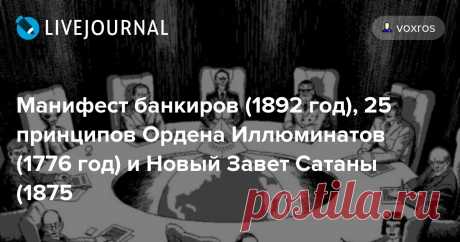 LIVEJOURNAL

voxros

Манифест банкиров (1892 год), 25 принципов Ордена Иллюминатов (1776 год) и Новый Завет Сатаны (1875

postila.ru